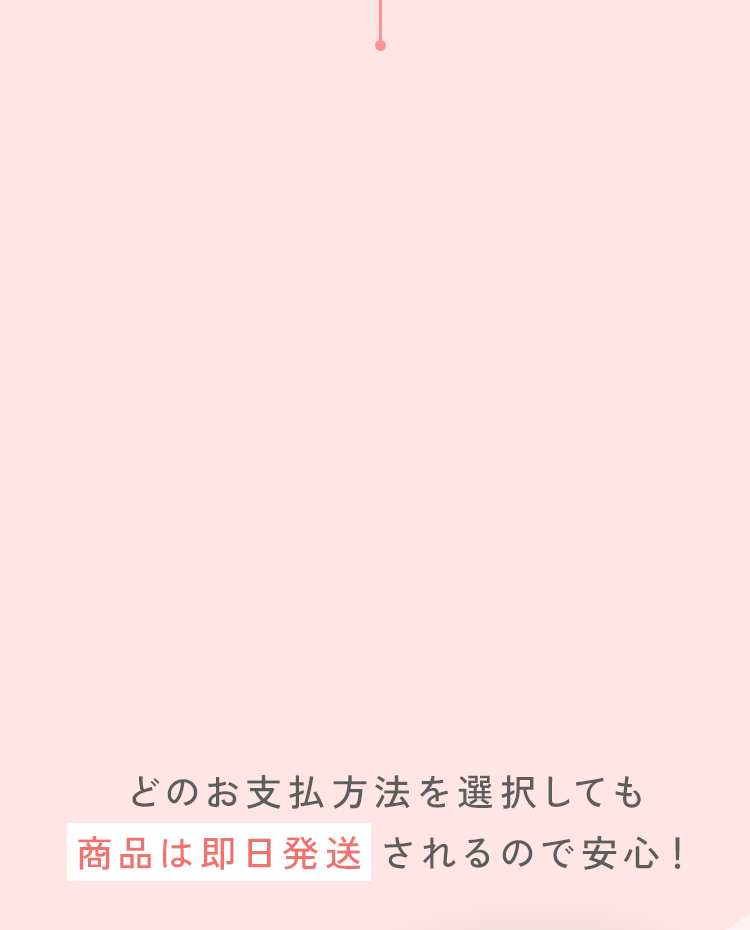 どのお支払方法を選択しても
商品は即日発送されるので安心！